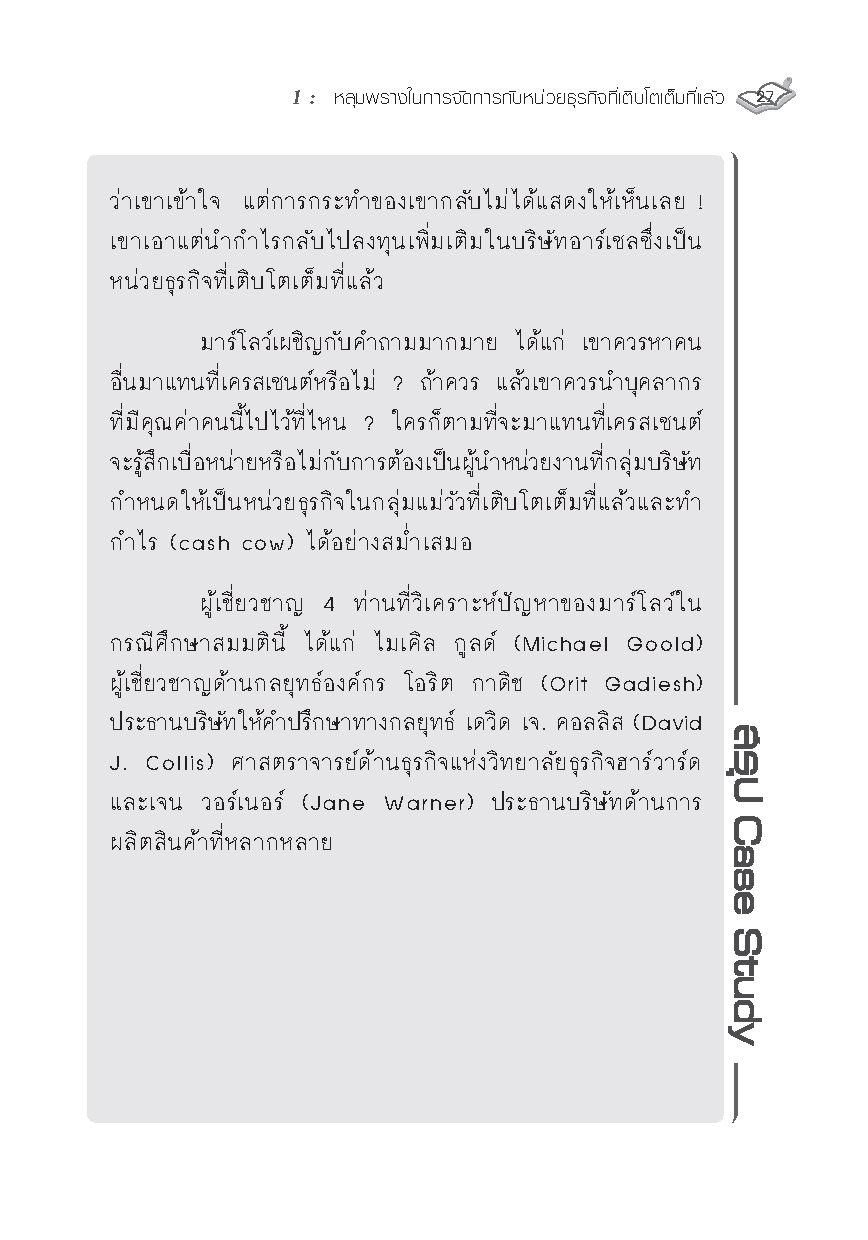 1 : หลุมพรางในการจัดการกับหน่วยธุรกิจที่เติบโตเต็มที่แล้ว 27

ว่าเขาเข้าใจ แต่การกระทำของเขากลับไม่ได้แสดงให้เห็นเลย ! เขาเอาแต่นำกำไรกลับไปลงทุนเพิ่มเติมในบริษัทอาร์เซลซึ่งเป็นหน่วยธุรกิจที่เติบโตเต็มที่แล้ว

มาร์โลว์เผชิญกับคำถามมากมาย ได้แก่ เขาควรหาคนอื่นมาแทนที่เครสเซนต์หรือไม่ ? ถ้าควร แล้วเขาควรนำบุคลากรที่มีคุณค่าคนนี้ไปไว้ที่ไหน ? ใครก็ตามที่จะมาแทนที่เครสเซนต์จะรู้สึกเบื่อหน่ายหรือไม่กับการต้องเป็นผู้นำหน่วยงานที่กลุ่มบริษัทกำหนดให้เป็นหน่วยธุรกิจในกลุ่มแม่วัวที่เติบโตเต็มที่แล้วและทำกำไร (cash cow) ได้อย่างสม่ำเสมอ

ผู้เชี่ยวชาญ 4 ท่านที่วิเคราะห์ปัญหาของมาร์โลว์ในกรณีศึกษาสมมตินี้ ได้แก่ ไมเคิล กูลด์ (Michael Goold) ผู้เชี่ยวชาญด้านกลยุทธ์องค์กร โอริต กาดิช (Orit Gadiesh) ประธานบริษัทให้คำปรึกษาทางกลยุทธ์ เดวิด เจ. คอลลิส (David J. Collis) ศาสตราจารย์ด้านธุรกิจแห่งวิทยาลัยธุรกิจฮาร์วาร์ด และเจน วอร์เนอร์ (Jane Warner) ประธานบริษัทด้านการผลิตสินค้าที่หลากหลาย

สรุป Case Study